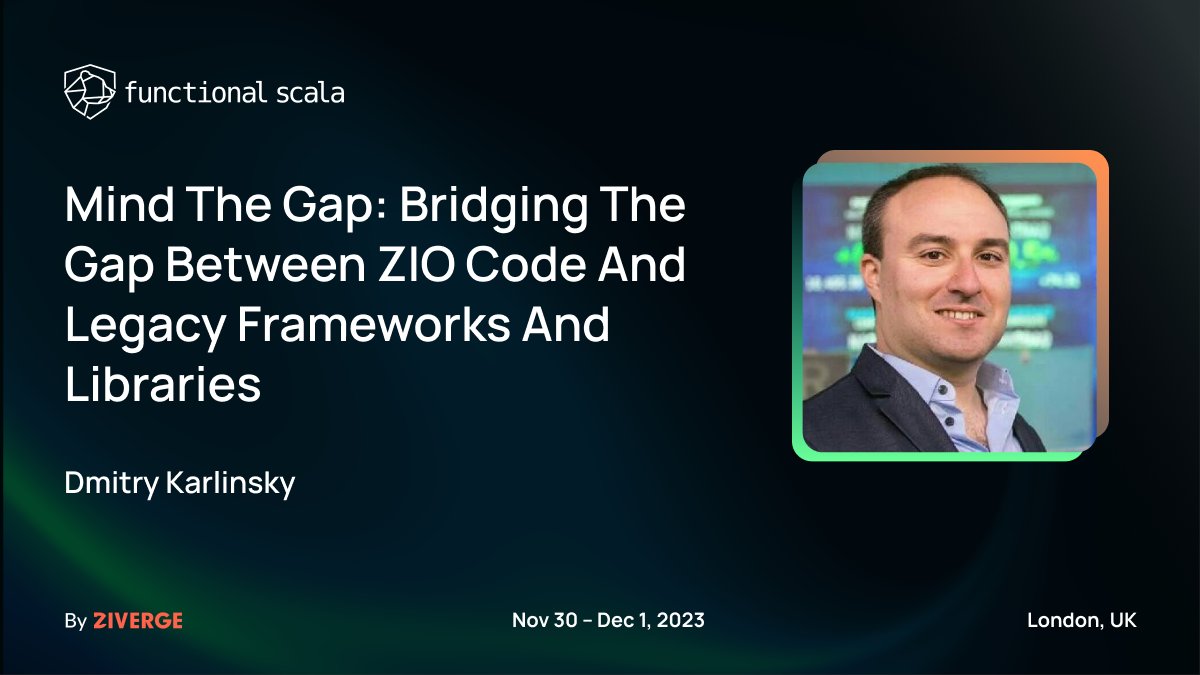 functional scala

Mind The Gap: Bridging The Gap Between ZIO Code And Legacy Frameworks And Libraries

Dmitry Karlinsky

By ZIVERGE

Nov 30 - Dec 1, 2023

London, UK